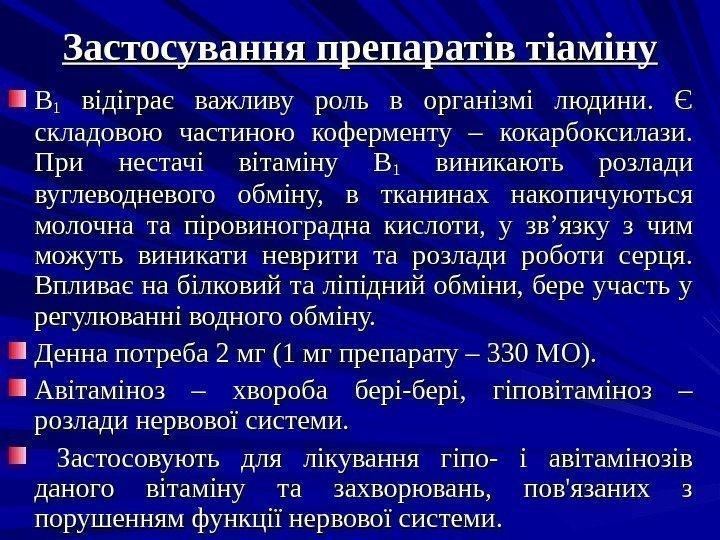 Застосування препаратів тіаміну

$B_1$ відіграє важливу роль в організмі людини. Є складовою частиною коферменту – кокарбоксилази. При нестачі вітаміну $B_1$ виникають розлади вуглеводневого обміну, в тканинах накопичуються молочна та піровиноградна кислоти, у зв’язку з чим можуть виникати неврити та розлади роботи серця. Впливає на білковий та ліпідний обміни, бере участь у регулюванні водного обміну.

Денна потреба 2 мг (1 мг препарату – 330 МО).

Авітаміноз – хвороба бері-бері, гіповітаміноз – розлади нервової системи.

Застосовують для лікування гіпо- і авітамінозів даного вітаміну та захворювань, пов'язаних з порушенням функції нервової системи.